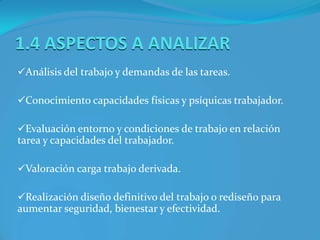 1.4 ASPECTOS A ANALIZAR

✓Análisis del trabajo y demandas de las tareas.

✓Conocimiento capacidades físicas y psíquicas trabajador.

✓Evaluación entorno y condiciones de trabajo en relación tarea y capacidades del trabajador.

✓Valoración carga trabajo derivada.

✓Realización diseño definitivo del trabajo o rediseño para aumentar seguridad, bienestar y efectividad.